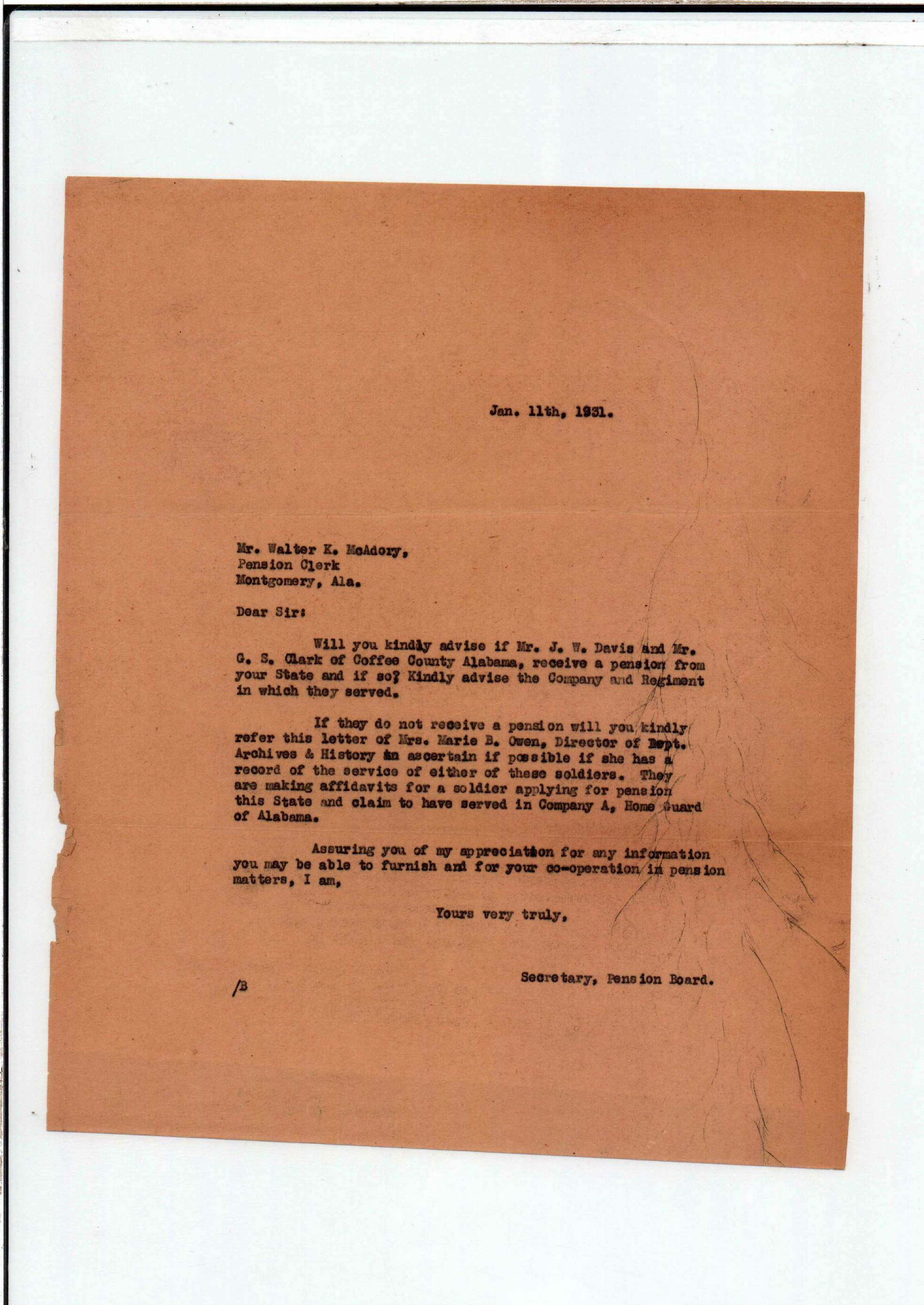 Jan. 11th, 1931.

Mr. Walter K. McAdory,
Pension Clerk
Montgomery, Ala.

Dear Sir:

Will you kindly advise if Mr. J. W. Davis and Mr. G. S. Clark of Coffee County Alabama, receive a pension from your State and if so? Kindly advise the Company and Regiment in which they served.

If they do not receive a pension will you kindly refer this letter of Mrs. Marie B. Owen, Director of Dept. Archives & History an ascertain if possible if she has a record of the service of either of these soldiers. They are making affidavits for a soldier applying for pension this State and claim to have served in Company A, Home Guard of Alabama.

Assuring you of my appreciation for any information you may be able to furnish and for your co-operation in pension matters, I am,

Yours very truly,

Secretary, Pension Board.

/B